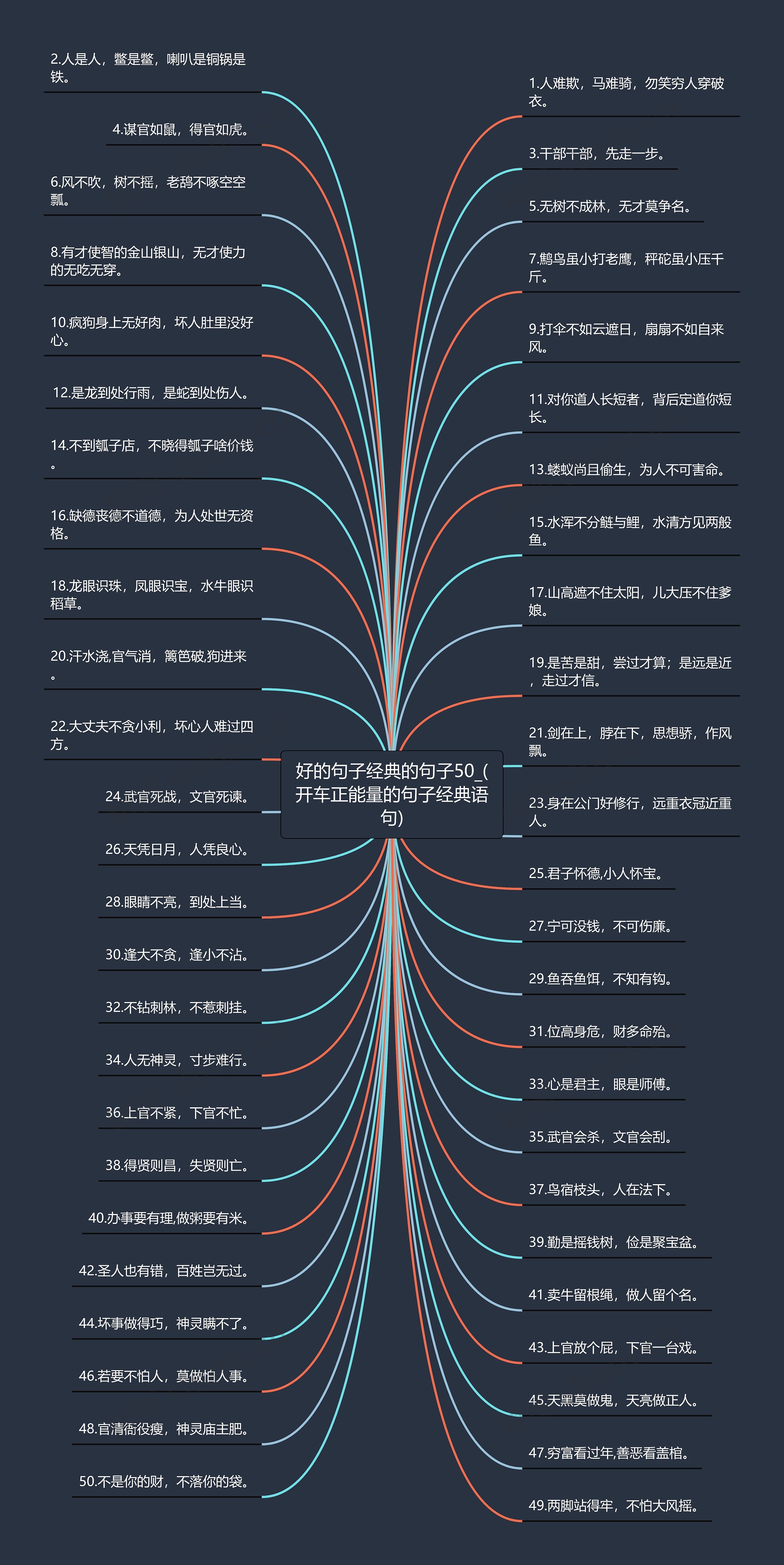 好的句子经典的句子50_(开车正能量的句子经典语句)

2.人是人，鳖是鳖，喇叭是铜锅是铁。

4.谋官如鼠，得官如虎。

6.风不吹，树不摇，老鸹不啄空空瓢。

8.有才使智的金山银山，无才使力的无吃无穿。

10.疯狗身上无好肉，坏人肚里没好心。

12.是龙到处行雨，是蛇到处伤人。

14.不到瓠子店，不晓得瓠子啥价钱。

16.缺德丧德不道德，为人处世无资格。

18.龙眼识珠，凤眼识宝，水牛眼识稻草。

20.汗水浇,官气消，篱笆破,狗进来。

22.大丈夫不贪小利，坏心人难过四方。

24.武官死战，文官死谏。

26.天凭日月，人凭良心。

28.眼睛不亮，到处上当。

30.逢大不贪，逢小不沾。

32.不钻刺林，不惹刺挂。

34.人无神灵，寸步难行。

36.上官不紧，下官不忙。

38.得贤则昌，失贤则亡。

40.办事要有理,做粥要有米。

42.圣人也有错，百姓岂无过。

44.坏事做得巧，神灵瞒不了。

46.若要不怕人，莫做怕人事。

48.官清衙役瘦，神灵庙主肥。

50.不是你的财，不落你的袋。

1.人难欺，马难骑，勿笑穷人穿破衣。

3.干部干部，先走一步。

5.无树不成林，无才莫争名。

7.鹪鸟虽小打老鹰，秤砣虽小压千斤。

9.打伞不如云遮日，扇扇不如自来风。

11.对你道人长短者，背后定道你短长。

13.蝼蚁尚且偷生，为人不可害命。

15.水浑不分鲢与鲤，水清方见两般鱼。

17.山高遮不住太阳，儿大压不住爹娘。

19.是苦是甜，尝过才算；是远是近，走过才信。

21.剑在上，脖在下，思想骄，作风飘。

23.身在公门好修行，远重衣冠近重人。

25.君子怀德,小人怀宝。

27.宁可没钱，不可伤廉。

29.鱼吞鱼饵，不知有钩。

31.位高身危，财多命殆。

33.心是君主，眼是师傅。

35.武官会杀，文官会刮。

37.鸟宿枝头，人在法下。

39.勤是摇钱树，俭是聚宝盆。

41.卖牛留根绳，做人留个名。

43.上官放个屁，下官一台戏。

45.天黑莫做鬼，天亮做正人。

47.穷富看过年,善恶看盖棺。

49.两脚站得牢，不怕大风摇。